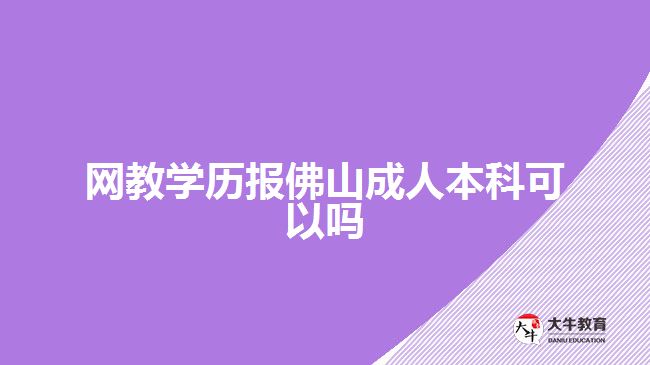 网教学历报佛山成人本科可以吗

大牛

大牛教育
DANIU EDUCATION